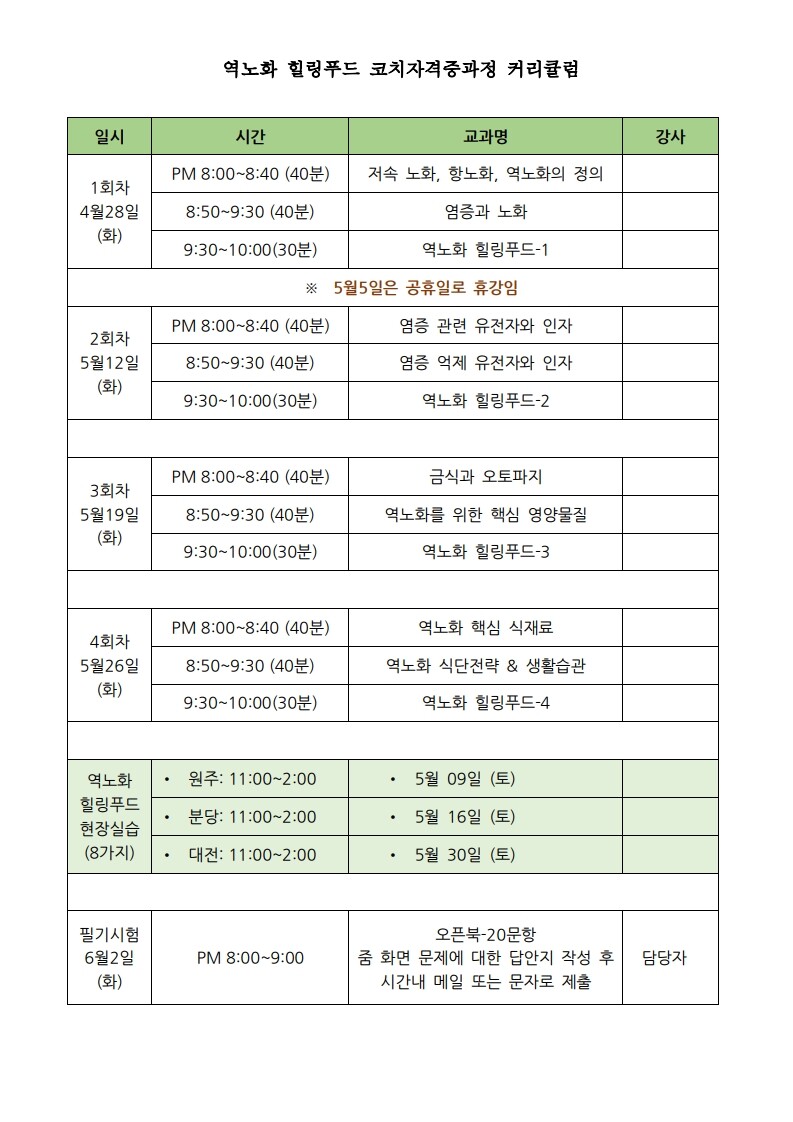 역노화 힐링푸드 코치자격증과정 커리큘럼

| 일시 | 시간 | 교과명 | 강사 |
|---|---|---|---|
| 1회차 4월28일 (화) | PM 8:00~8:40 (40분) | 저속 노화, 항노화, 역노화의 정의 | |
| | 8:50~9:30 (40분) | 염증과 노화 | |
| | 9:30~10:00(30분) | 역노화 힐링푸드-1 | |
| ※ 5월5일은 공휴일로 휴강임 | | | |
| 2회차 5월12일 (화) | PM 8:00~8:40 (40분) | 염증 관련 유전자와 인자 | |
| | 8:50~9:30 (40분) | 염증 억제 유전자와 인자 | |
| | 9:30~10:00(30분) | 역노화 힐링푸드-2 | |
| | | | |
| 3회차 5월19일 (화) | PM 8:00~8:40 (40분) | 금식과 오토파지 | |
| | 8:50~9:30 (40분) | 역노화를 위한 핵심 영양물질 | |
| | 9:30~10:00(30분) | 역노화 힐링푸드-3 | |
| | | | |
| 4회차 5월26일 (화) | PM 8:00~8:40 (40분) | 역노화 핵심 식재료 | |
| | 8:50~9:30 (40분) | 역노화 식단전략 & 생활습관 | |
| | 9:30~10:00(30분) | 역노화 힐링푸드-4 | |
| | | | |
| 역노화 힐링푸드 현장실습 (8가지) | • 원주: 11:00~2:00 | • 5월 09일 (토) | |
| | • 분당: 11:00~2:00 | • 5월 16일 (토) | |
| | • 대전: 11:00~2:00 | • 5월 30일 (토) | |
| | | | |
| 필기시험 6월2일 (화) | PM 8:00~9:00 | 오픈북-20문항 줌 화면 문제에 대한 답안지 작성 후 시간내 메일 또는 문자로 제출 | 담당자 |